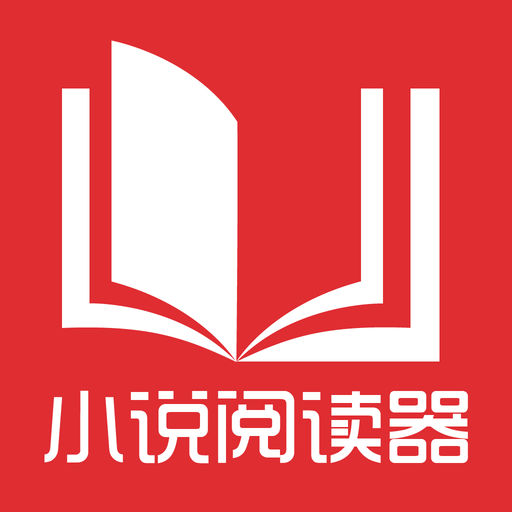 小说阅读器